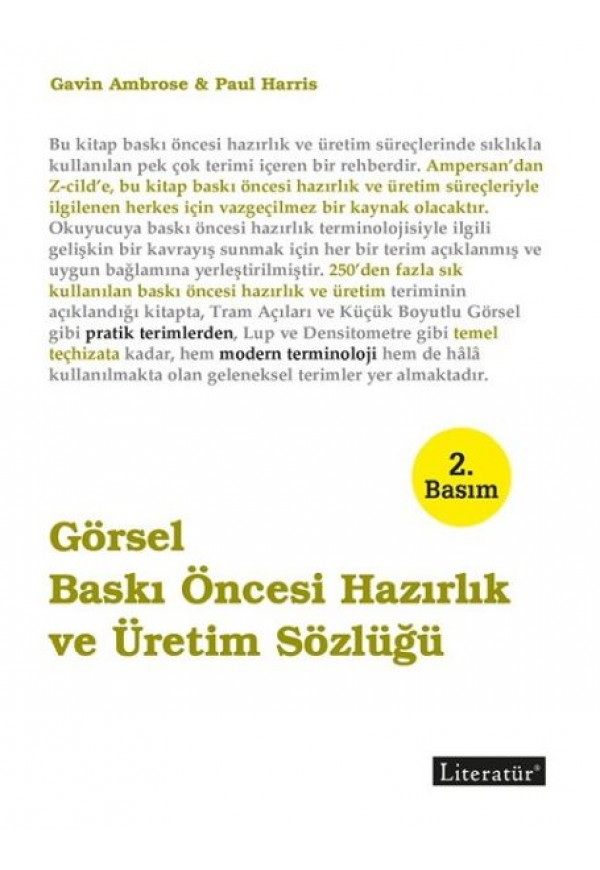 Gavin Ambrose & Paul Harris

Bu kitap baskı öncesi hazırlık ve üretim süreçlerinde sıklıkla kullanılan pek çok terimi içeren bir rehberdir. Ampersan'dan Z-cild'e, bu kitap baskı öncesi hazırlık ve üretim süreçleriyle ilgilenen herkes için vazgeçilmez bir kaynak olacaktır. Okuyucuya baskı öncesi hazırlık terminolojisiyle ilgili gelişkin bir kavrayış sunmak için her bir terim açıklanmış ve uygun bağlamına yerleştirilmiştir. 250'den fazla sık kullanılan baskı öncesi hazırlık ve üretim teriminin açıklandığı kitapta, Tram Açıları ve Küçük Boyutlu Görsel gibi pratik terimlerden, Lup ve Densitometre gibi temel teçhizata kadar, hem modern terminoloji hem de hâlâ kullanılmakta olan geleneksel terimler yer almaktadır.

2. Basım

Görsel
Baskı Öncesi Hazırlık
ve Üretim Sözlüğü

Literatür®